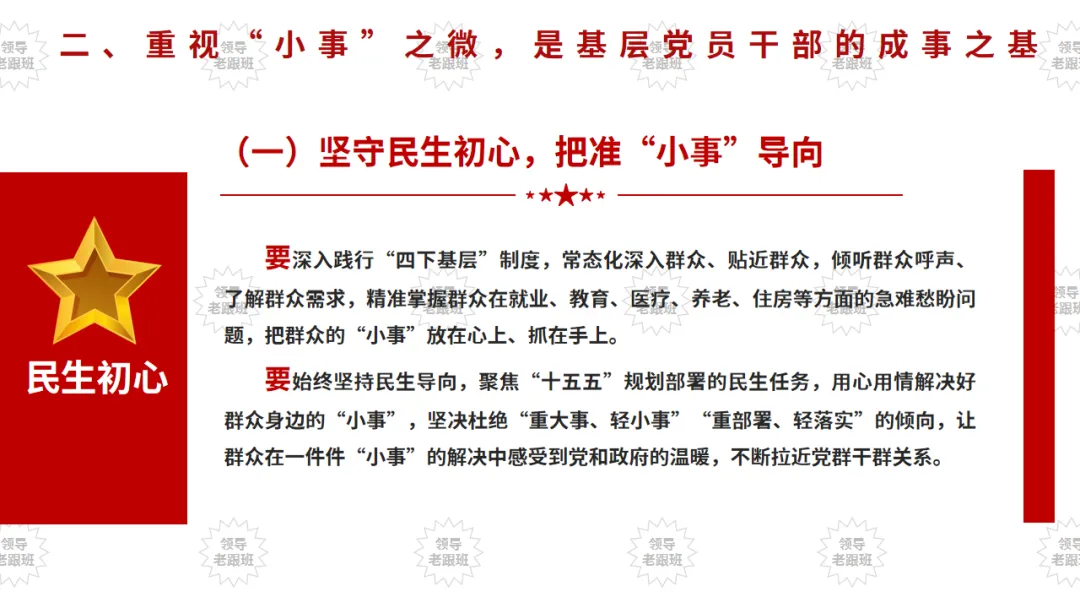 二、重视“小事”之微，是基层党员干部的成事之基

（一）坚守民生初心，把准“小事”导向

民生初心

要深入践行“四下基层”制度，常态化深入群众、贴近群众，倾听群众呼声、了解群众需求，精准掌握群众在就业、教育、医疗、养老、住房等方面的急难愁盼问题，把群众的“小事”放在心上、抓在手上。

要始终坚持民生导向，聚焦“十五五”规划部署的民生任务，用心用情解决好群众身边的“小事”，坚决杜绝“重大事、轻小事”“重部署、轻落实”的倾向，让群众在一件件“小事”的解决中感受到党和政府的温暖，不断拉近党群干群关系。

领导老跟班